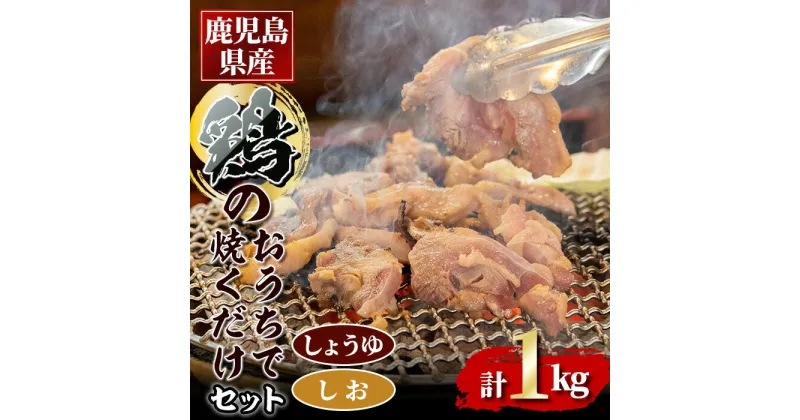 鹿児島県産

鶏の

おうちで焼くだけセット

しょうゆ

しお

計1kg